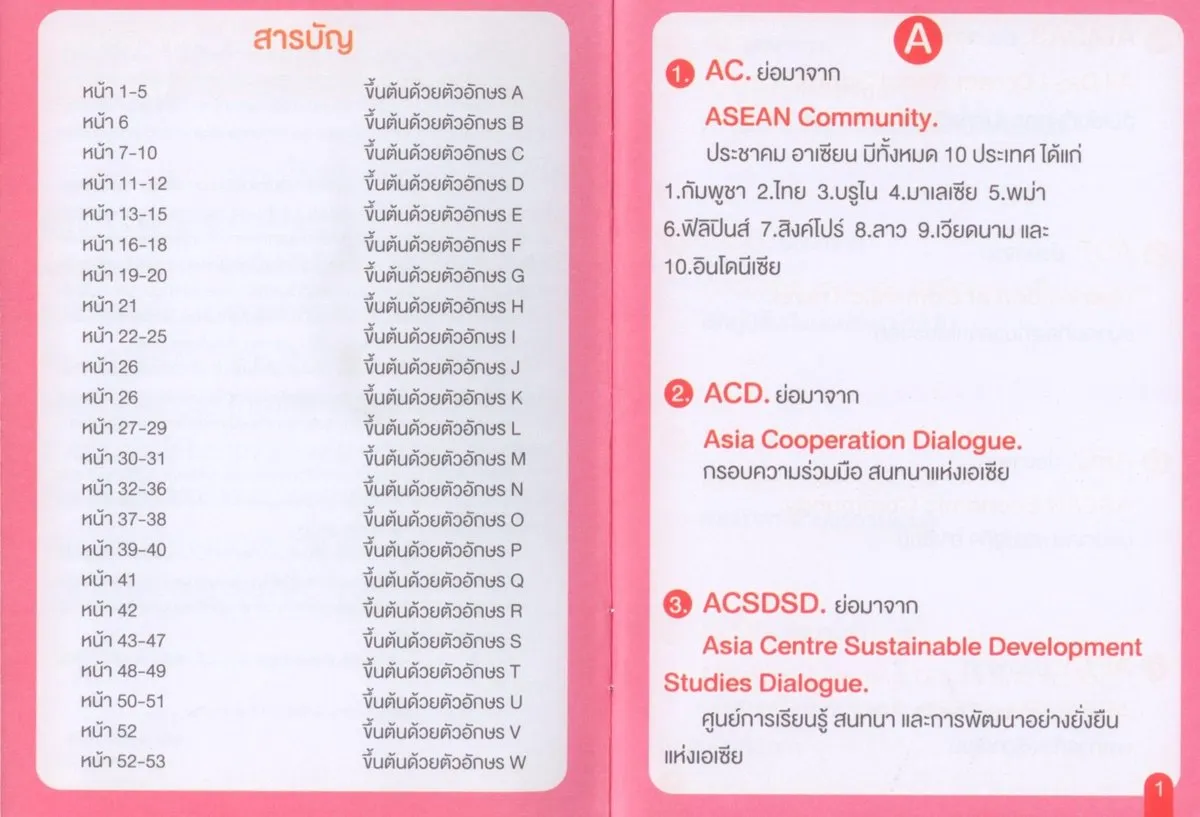 สารบัญ

หน้า 1-5 ขึ้นต้นด้วยตัวอักษร A
หน้า 6 ขึ้นต้นด้วยตัวอักษร B
หน้า 7-10 ขึ้นต้นด้วยตัวอักษร C
หน้า 11-12 ขึ้นต้นด้วยตัวอักษร D
หน้า 13-15 ขึ้นต้นด้วยตัวอักษร E
หน้า 16-18 ขึ้นต้นด้วยตัวอักษร F
หน้า 19-20 ขึ้นต้นด้วยตัวอักษร G
หน้า 21 ขึ้นต้นด้วยตัวอักษร H
หน้า 22-25 ขึ้นต้นด้วยตัวอักษร I
หน้า 26 ขึ้นต้นด้วยตัวอักษร J
หน้า 26 ขึ้นต้นด้วยตัวอักษร K
หน้า 27-29 ขึ้นต้นด้วยตัวอักษร L
หน้า 30-31 ขึ้นต้นด้วยตัวอักษร M
หน้า 32-36 ขึ้นต้นด้วยตัวอักษร N
หน้า 37-38 ขึ้นต้นด้วยตัวอักษร O
หน้า 39-40 ขึ้นต้นด้วยตัวอักษร P
หน้า 41 ขึ้นต้นด้วยตัวอักษร Q
หน้า 42 ขึ้นต้นด้วยตัวอักษร R
หน้า 43-47 ขึ้นต้นด้วยตัวอักษร S
หน้า 48-49 ขึ้นต้นด้วยตัวอักษร T
หน้า 50-51 ขึ้นต้นด้วยตัวอักษร U
หน้า 52 ขึ้นต้นด้วยตัวอักษร V
หน้า 52-53 ขึ้นต้นด้วยตัวอักษร W

A

1. AC. ย่อมาจาก

ASEAN Community.

ประชาคม อาเซียน มีทั้งหมด 10 ประเทศ ได้แก่ 1.กัมพูชา 2.ไทย 3.บรูไน 4.มาเลเซีย 5.พม่า 6.ฟิลิปินส์ 7.สิงค์โปร์ 8.ลาว 9.เวียดนาม และ 10.อินโดนีเซีย

2. ACD. ย่อมาจาก

Asia Cooperation Dialogue.

กรอบความร่วมมือ สนทนาแห่งเอเซีย

3. ACSDSD. ย่อมาจาก

Asia Centre Sustainable Development Studies Dialogue.

ศูนย์การเรียนรู้ สนทนา และการพัฒนาอย่างยั่งยืนแห่งเอเซีย

1